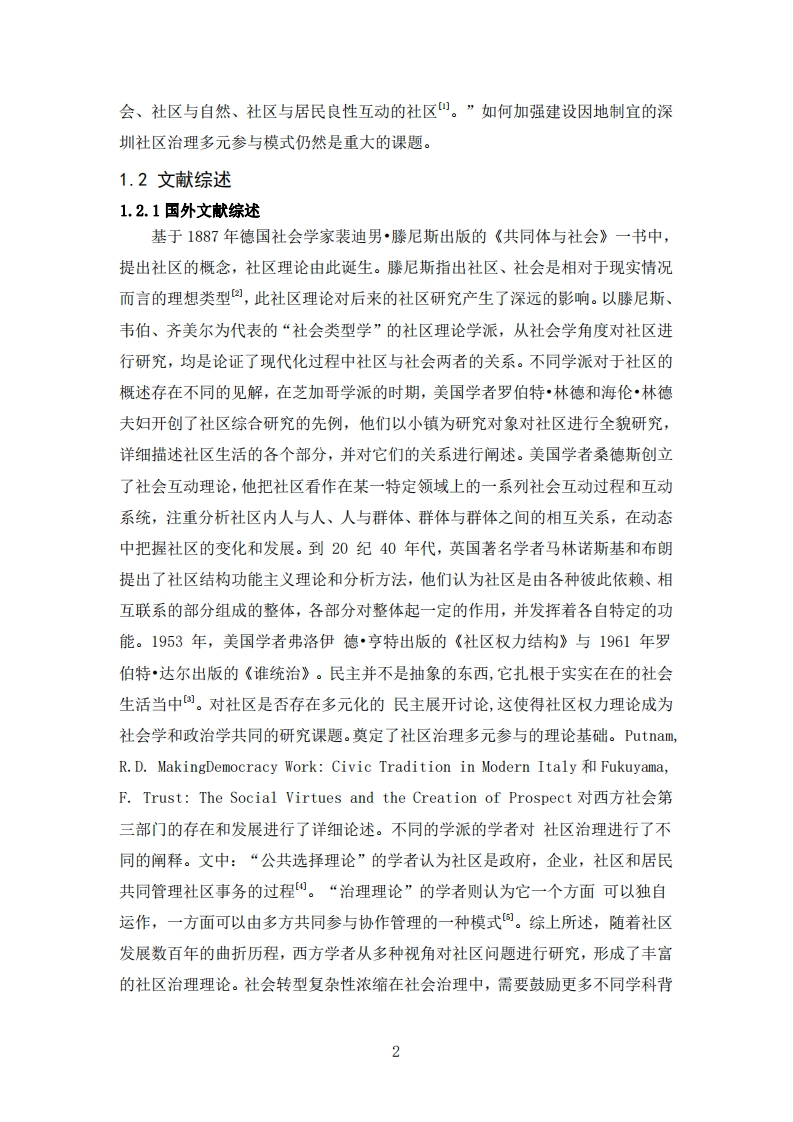 会、社区与自然、社区与居民良性互动的社区$^{[1]}$。”如何加强建设因地制宜的深圳社区治理多元参与模式仍然是重大的课题。

1.2 文献综述

1.2.1 国外文献综述

基于 1887 年德国社会学家裴迪男•滕尼斯出版的《共同体与社会》一书中，提出社区的概念，社区理论由此诞生。滕尼斯指出社区、社会是相对于现实情况而言的理想类型$^{[2]}$，此社区理论对后来的社区研究产生了深远的影响。以滕尼斯、韦伯、齐美尔为代表的“社会类型学”的社区理论学派，从社会学角度对社区进行研究，均是论证了现代化过程中社区与社会两者的关系。不同学派对于社区的概述存在不同的见解，在芝加哥学派的时期，美国学者罗伯特•林德和海伦•林德夫妇开创了社区综合研究的先例，他们以小镇为研究对象对社区进行全貌研究，详细描述社区生活的各个部分，并对它们的关系进行阐述。美国学者桑德斯创立了社会互动理论，他把社区看作在某一特定领域上的一系列社会互动过程和互动系统，注重分析社区内人与人、人与群体、群体与群体之间的相互关系，在动态中把握社区的变化和发展。到 20 纪 40 年代，英国著名学者马林诺斯基和布朗提出了社区结构功能主义理论和分析方法，他们认为社区是由各种彼此依赖、相互联系的部分组成的整体，各部分对整体起一定的作用，并发挥着各自特定的功能。1953 年，美国学者弗洛伊 德•亨特出版的《社区权力结构》与 1961 年罗伯特•达尔出版的《谁统治》。民主并不是抽象的东西，它扎根于实实在在的社会生活当中$^{[3]}$。对社区是否存在多元化的 民主展开讨论，这使得社区权力理论成为社会学和政治学共同的研究课题。奠定了社区治理多元参与的理论基础。Putnam, R.D. MakingDemocracy Work: Civic Tradition in Modern Italy 和 Fukuyama, F. Trust: The Social Virtues and the Creation of Prospect 对西方社会第三部门的存在和发展进行了详细论述。不同的学派的学者对 社区治理进行了不同的阐释。文中：“公共选择理论”的学者认为社区是政府，企业，社区和居民共同管理社区事务的过程$^{[4]}$。“治理理论”的学者则认为它一个方面 可以独自运作，一方面可以由多方共同参与协作管理的一种模式$^{[5]}$。综上所述，随着社区发展数百年的曲折历程，西方学者从多种视角对社区问题进行研究，形成了丰富的社区治理理论。社会转型复杂性浓缩在社会治理中，需要鼓励更多不同学科背

2